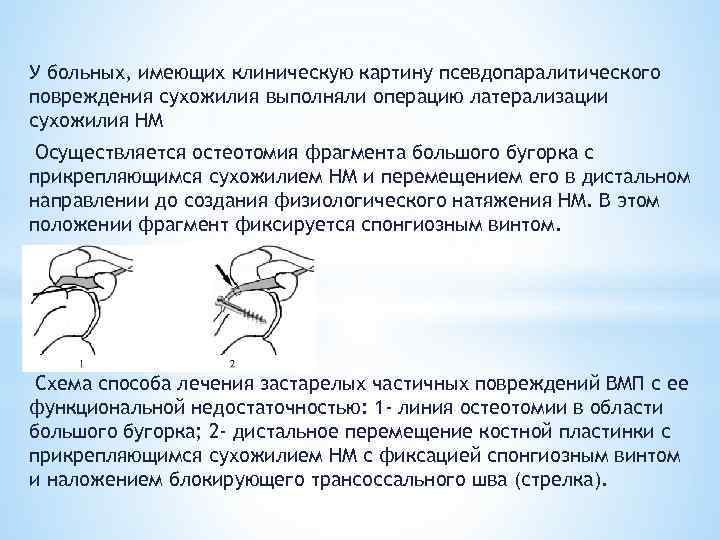 У больных, имеющих клиническую картину псевдопаралитического повреждения сухожилия выполняли операцию латерализации сухожилия НМ

Осуществляется остеотомия фрагмента большого бугорка с прикрепляющимся сухожилием НМ и перемещением его в дистальном направлении до создания физиологического натяжения НМ. В этом положении фрагмент фиксируется спонгиозным винтом.

1

2

Схема способа лечения застарелых частичных повреждений ВМП с ее функциональной недостаточностью: 1- линия остеотомии в области большого бугорка; 2- дистальное перемещение костной пластинки с прикрепляющимся сухожилием НМ с фиксацией спонгиозным винтом и наложением блокирующего трансоссального шва (стрелка).